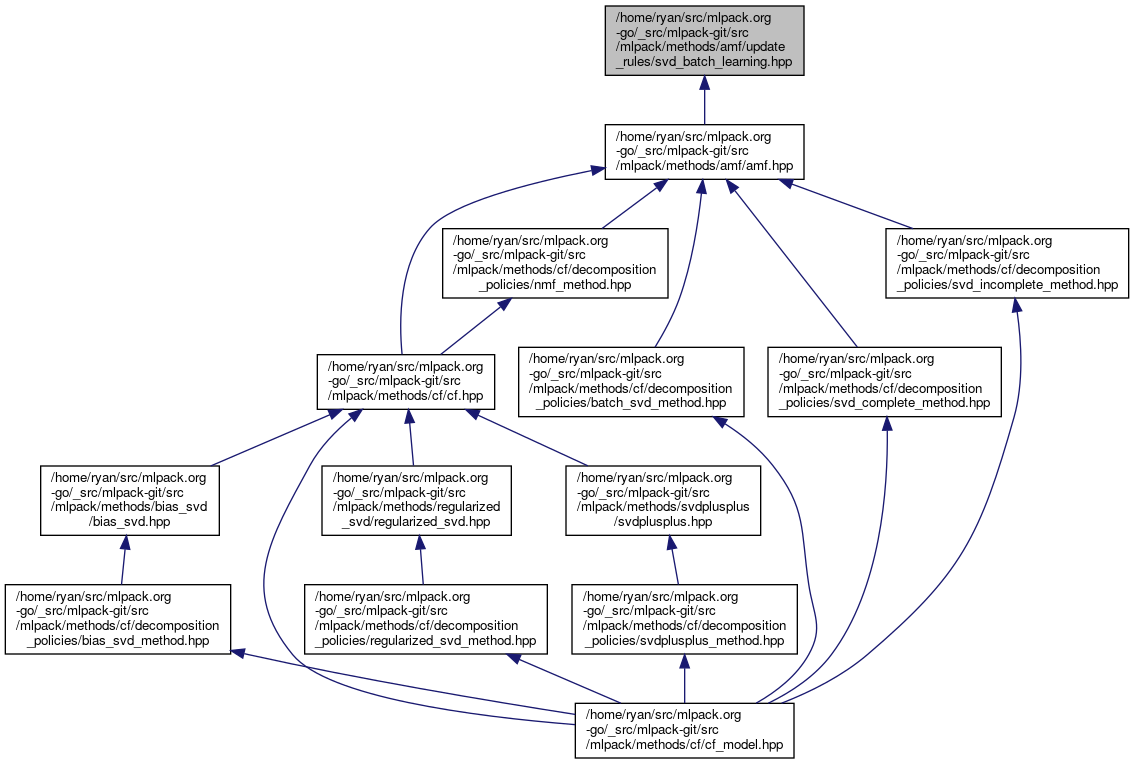 /home/ryan/src/mlpack.org-go/_src/mlpack-git/src/mlpack/methods/amf/update_rules/svd_batch_learning.hpp

/home/ryan/src/mlpack.org-go/_src/mlpack-git/src/mlpack/methods/amf/amf.hpp

/home/ryan/src/mlpack.org-go/_src/mlpack-git/src/mlpack/methods/cf/decomposition_policies/nmf_method.hpp

/home/ryan/src/mlpack.org-go/_src/mlpack-git/src/mlpack/methods/cf/decomposition_policies/svd_incomplete_method.hpp

/home/ryan/src/mlpack.org-go/_src/mlpack-git/src/mlpack/methods/cf/cf.hpp

/home/ryan/src/mlpack.org-go/_src/mlpack-git/src/mlpack/methods/cf/decomposition_policies/batch_svd_method.hpp

/home/ryan/src/mlpack.org-go/_src/mlpack-git/src/mlpack/methods/cf/decomposition_policies/svd_complete_method.hpp

/home/ryan/src/mlpack.org-go/_src/mlpack-git/src/mlpack/methods/bias_svd/bias_svd.hpp

/home/ryan/src/mlpack.org-go/_src/mlpack-git/src/mlpack/methods/regularized_svd/regularized_svd.hpp

/home/ryan/src/mlpack.org-go/_src/mlpack-git/src/mlpack/methods/svdplusplus/svdplusplus.hpp

/home/ryan/src/mlpack.org-go/_src/mlpack-git/src/mlpack/methods/cf/decomposition_policies/bias_svd_method.hpp

/home/ryan/src/mlpack.org-go/_src/mlpack-git/src/mlpack/methods/cf/decomposition_policies/regularized_svd_method.hpp

/home/ryan/src/mlpack.org-go/_src/mlpack-git/src/mlpack/methods/cf/decomposition_policies/svdplusplus_method.hpp

/home/ryan/src/mlpack.org-go/_src/mlpack-git/src/mlpack/methods/cf/cf_model.hpp